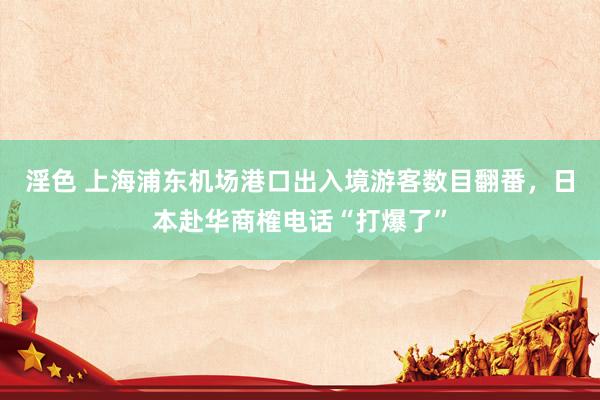 淫色 上海浦东机场港口出入境游客数目翻番，日本赴华商榷电话“打爆了”